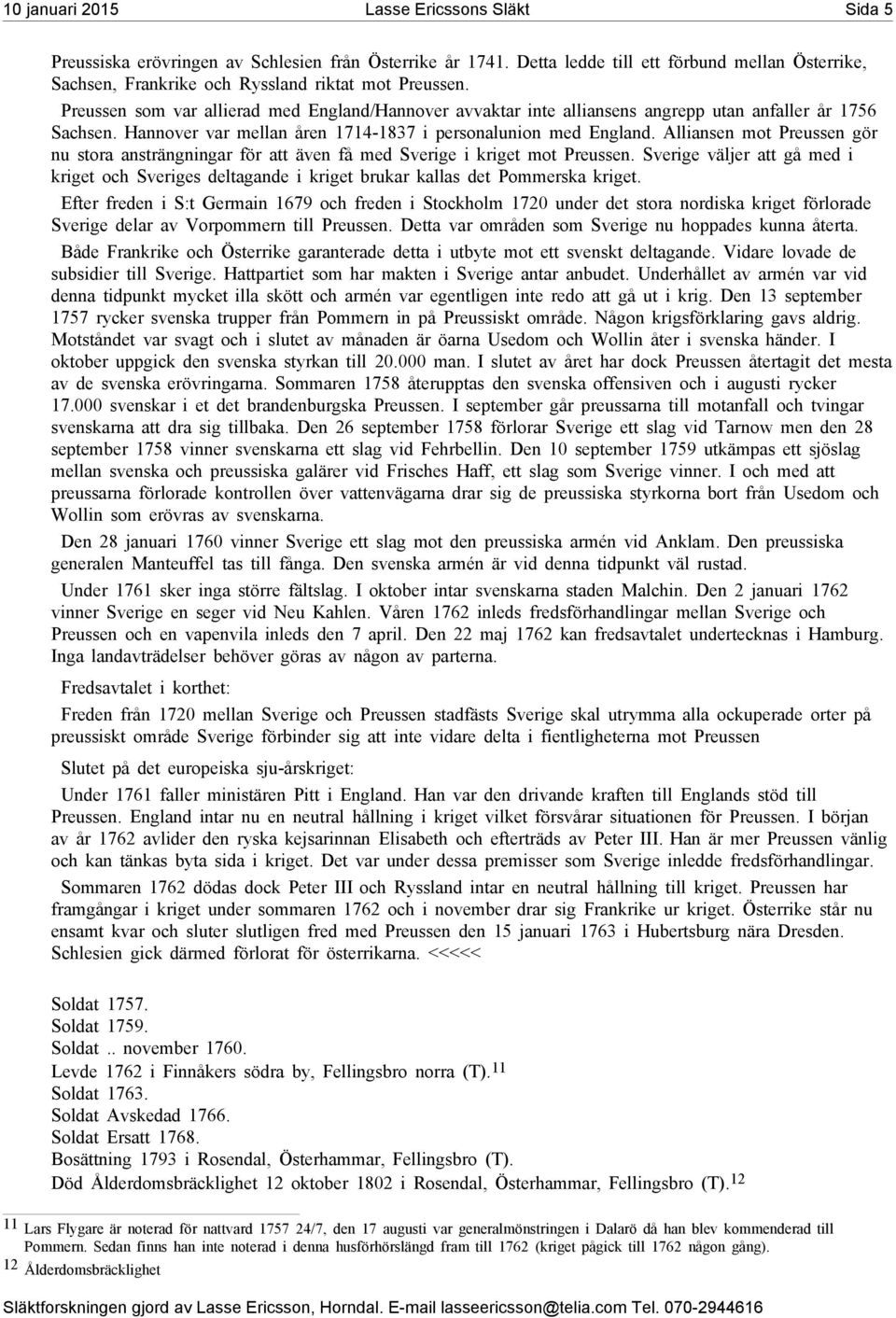 10 januari 2015 Lasse Ericssons Släkt Sida 5

Preussiska erövringen av Schlesien från Österrike år 1741. Detta ledde till ett förbund mellan Österrike, Sachsen, Frankrike och Ryssland riktat mot Preussen.
Preussen som var allierad med England/Hannover avvaktar inte alliansens angrepp utan anfaller år 1756 Sachsen. Hannover var mellan åren 1714-1837 i personalunion med England. Alliansen mot Preussen gör nu stora ansträngningar för att även få med Sverige i kriget mot Preussen. Sverige väljer att gå med i kriget och Sveriges deltagande i kriget brukar kallas det Pommerska kriget.

Efter freden i S:t Germain 1679 och freden i Stockholm 1720 under det stora nordiska kriget förlorade Sverige delar av Vorpommern till Preussen. Detta var områden som Sverige nu hoppades kunna återta.

Både Frankrike och Österrike garanterade detta i utbyte mot ett svenskt deltagande. Vidare lovade de subsidier till Sverige. Hattpartiet som har makten i Sverige antar anbudet. Underhållet av armén var vid denna tidpunkt mycket illa skött och armén var egentligen inte redo att gå ut i krig. Den 13 september 1757 rycker svenska trupper från Pommern in på Preussiskt område. Någon krigsförklaring gavs aldrig. Motståndet var svagt och i slutet av månaden är öarna Usedom och Wollin åter i svenska händer. I oktober uppgick den svenska styrkan till 20.000 man. I slutet av året har dock Preussen återtagit det mesta av de svenska erövringarna. Sommaren 1758 återupptas den svenska offensiven och i augusti rycker 17.000 svenskar i et det brandenburgska Preussen. I september går preussarna till motanfall och tvingar svenskarna att dra sig tillbaka. Den 26 september 1758 förlorar Sverige ett slag vid Tarnow men den 28 september 1758 vinner svenskarna ett slag vid Fehrbellin. Den 10 september 1759 utkämpas ett sjöslag mellan svenska och preussiska galärer vid Frisches Haff, ett slag som Sverige vinner. I och med att preussarna förlorade kontrollen över vattenvägarna drar sig de preussiska styrkorna bort från Usedom och Wollin som erövras av svenskarna.

Den 28 januari 1760 vinner Sverige ett slag mot den preussiska armén vid Anklam. Den preussiska generalen Manteuffel tas till fånga. Den svenska armén är vid denna tidpunkt väl rustad.

Under 1761 sker inga större fältslag. I oktober intar svenskarna staden Malchin. Den 2 januari 1762 vinner Sverige en seger vid Neu Kahlen. Våren 1762 inleds fredsförhandlingar mellan Sverige och Preussen och en vapenvila inleds den 7 april. Den 22 maj 1762 kan fredsavtalet undertecknas i Hamburg. Inga landavträdelser behöver göras av någon av parterna.

Fredsavtalet i korthet:

Freden från 1720 mellan Sverige och Preussen stadfästs Sverige skal utrymma alla ockuperade orter på preussiskt område Sverige förbinder sig att inte vidare delta i fientligheterna mot Preussen

Slutet på det europeiska sju-årskriget:

Under 1761 faller ministären Pitt i England. Han var den drivande kraften till Englands stöd till Preussen. England intar nu en neutral hållning i kriget vilket försvårar situationen för Preussen. I början av år 1762 avlider den ryska kejsarinnan Elisabeth och efterträds av Peter III. Han är mer Preussen vänlig och kan tänkas byta sida i kriget. Det var under dessa premisser som Sverige inledde fredsförhandlingar.

Sommaren 1762 dödas dock Peter III och Ryssland intar en neutral hållning till kriget. Preussen har framgångar i kriget under sommaren 1762 och i november drar sig Frankrike ur kriget. Österrike står nu ensamt kvar och sluter slutligen fred med Preussen den 15 januari 1763 i Hubertsburg nära Dresden. Schlesien gick därmed förlorat för österrikarna. <<<<<

Soldat 1757.
Soldat 1759.
Soldat .. november 1760.
Levde 1762 i Finnåkers södra by, Fellingsbro norra (T).$^{11}$
Soldat 1763.
Soldat Avskedad 1766.
Soldat Ersatt 1768.
Bosättning 1793 i Rosendal, Österhammar, Fellingsbro (T).
Död Ålderdomsbräcklighet 12 oktober 1802 i Rosendal, Österhammar, Fellingsbro (T).$^{12}$

11 Lars Flygare är noterad för nattvard 1757 24/7, den 17 augusti var generalmönstringen i Dalarö då han blev kommenderad till Pommern. Sedan finns han inte noterad i denna husförhörslängd fram till 1762 (kriget pågick till 1762 någon gång).
12 Ålderdomsbräcklighet

Släktforskningen gjord av Lasse Ericsson, Horndal. E-mail lasseericsson@telia.com Tel. 070-2944616